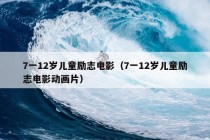 7一12岁儿童励志电影（7一12岁儿童励志电影动画片）